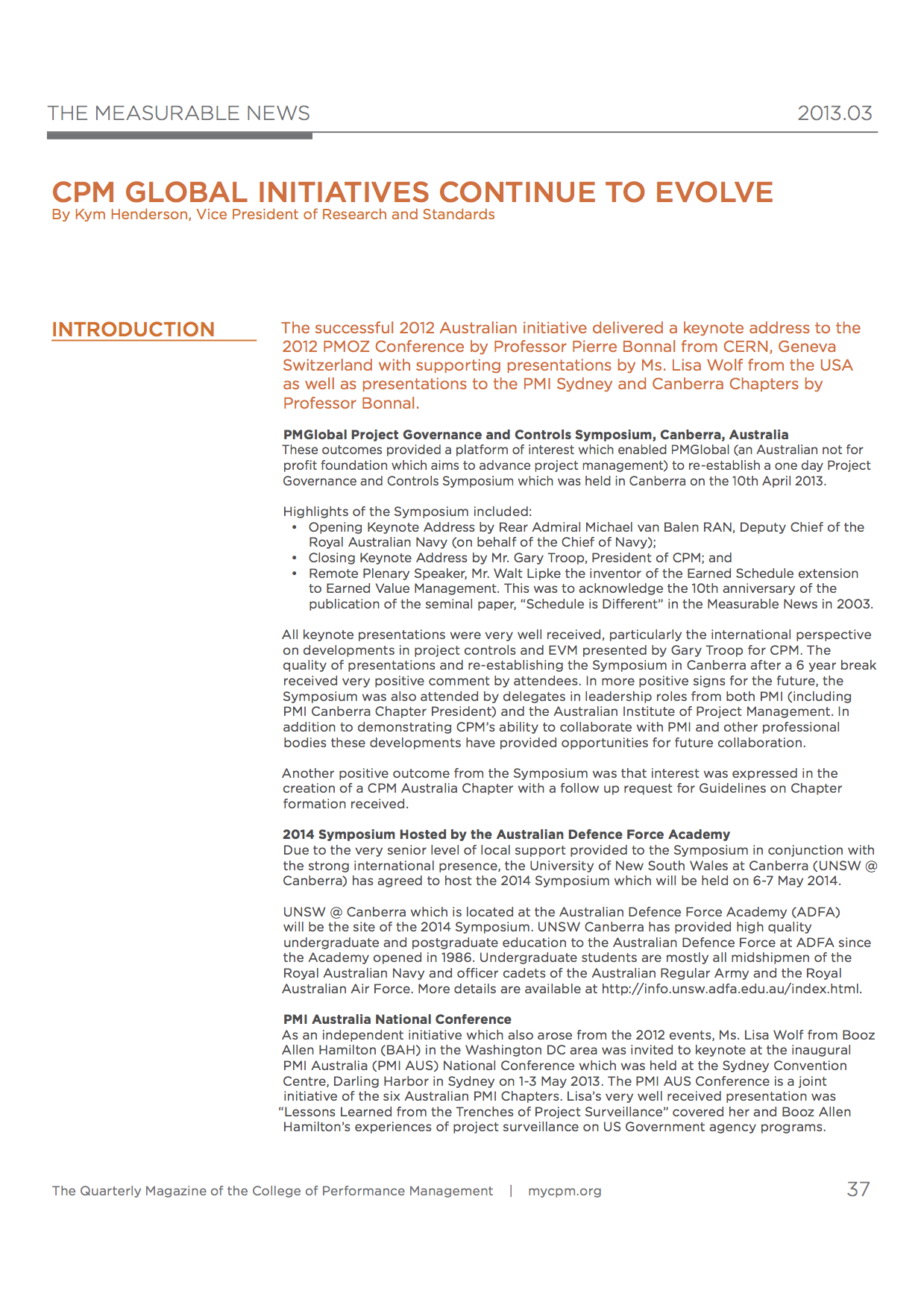 THE MEASURABLE NEWS 2013.03

CPM GLOBAL INITIATIVES CONTINUE TO EVOLVE
By Kym Henderson, Vice President of Research and Standards

INTRODUCTION

The successful 2012 Australian initiative delivered a keynote address to the 2012 PMOZ Conference by Professor Pierre Bonnal from CERN, Geneva Switzerland with supporting presentations by Ms. Lisa Wolf from the USA as well as presentations to the PMI Sydney and Canberra Chapters by Professor Bonnal.

PMGlobal Project Governance and Controls Symposium, Canberra, Australia
These outcomes provided a platform of interest which enabled PMGlobal (an Australian not for profit foundation which aims to advance project management) to re-establish a one day Project Governance and Controls Symposium which was held in Canberra on the 10th April 2013.

Highlights of the Symposium included:
• Opening Keynote Address by Rear Admiral Michael van Balen RAN, Deputy Chief of the Royal Australian Navy (on behalf of the Chief of Navy);
• Closing Keynote Address by Mr. Gary Troop, President of CPM; and
• Remote Plenary Speaker, Mr. Walt Lipke the inventor of the Earned Schedule extension to Earned Value Management. This was to acknowledge the 10th anniversary of the publication of the seminal paper, "Schedule is Different" in the Measurable News in 2003.

All keynote presentations were very well received, particularly the international perspective on developments in project controls and EVM presented by Gary Troop for CPM. The quality of presentations and re-establishing the Symposium in Canberra after a 6 year break received very positive comment by attendees. In more positive signs for the future, the Symposium was also attended by delegates in leadership roles from both PMI (including PMI Canberra Chapter President) and the Australian Institute of Project Management. In addition to demonstrating CPM's ability to collaborate with PMI and other professional bodies these developments have provided opportunities for future collaboration.

Another positive outcome from the Symposium was that interest was expressed in the creation of a CPM Australia Chapter with a follow up request for Guidelines on Chapter formation received.

2014 Symposium Hosted by the Australian Defence Force Academy
Due to the very senior level of local support provided to the Symposium in conjunction with the strong international presence, the University of New South Wales at Canberra (UNSW @ Canberra) has agreed to host the 2014 Symposium which will be held on 6-7 May 2014.

UNSW @ Canberra which is located at the Australian Defence Force Academy (ADFA) will be the site of the 2014 Symposium. UNSW Canberra has provided high quality undergraduate and postgraduate education to the Australian Defence Force at ADFA since the Academy opened in 1986. Undergraduate students are mostly all midshipmen of the Royal Australian Navy and officer cadets of the Australian Regular Army and the Royal Australian Air Force. More details are available at http://info.unsw.adfa.edu.au/index.html.

PMI Australia National Conference
As an independent initiative which also arose from the 2012 events, Ms. Lisa Wolf from Booz Allen Hamilton (BAH) in the Washington DC area was invited to keynote at the inaugural PMI Australia (PMI AUS) National Conference which was held at the Sydney Convention Centre, Darling Harbor in Sydney on 1-3 May 2013. The PMI AUS Conference is a joint initiative of the six Australian PMI Chapters. Lisa's very well received presentation was "Lessons Learned from the Trenches of Project Surveillance" covered her and Booz Allen Hamilton's experiences of project surveillance on US Government agency programs.

The Quarterly Magazine of the College of Performance Management | mycpm.org 37